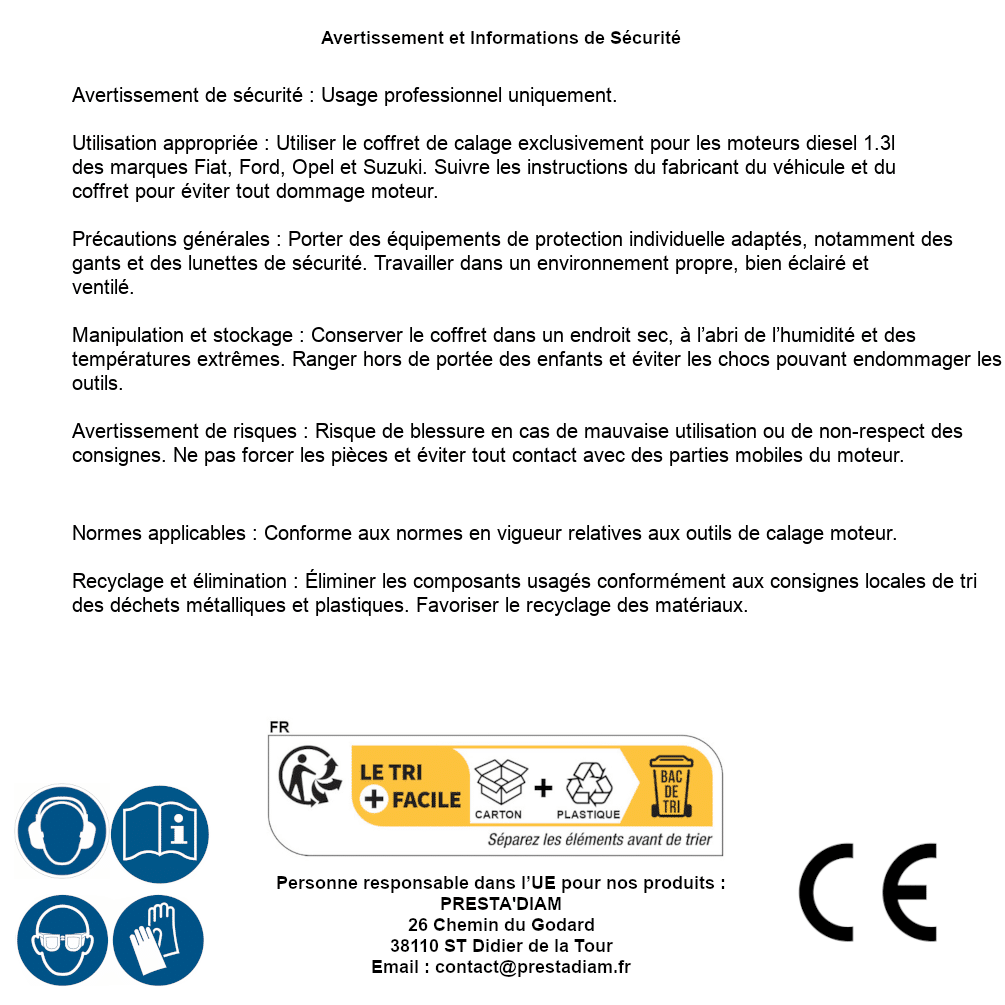 Avertissement et Informations de Sécurité

Avertissement de sécurité : Usage professionnel uniquement.

Utilisation appropriée : Utiliser le coffret de calage exclusivement pour les moteurs diesel 1.3l des marques Fiat, Ford, Opel et Suzuki. Suivre les instructions du fabricant du véhicule et du coffret pour éviter tout dommage moteur.

Précautions générales : Porter des équipements de protection individuelle adaptés, notamment des gants et des lunettes de sécurité. Travailler dans un environnement propre, bien éclairé et ventilé.

Manipulation et stockage : Conserver le coffret dans un endroit sec, à l'abri de l'humidité et des températures extrêmes. Ranger hors de portée des enfants et éviter les chocs pouvant endommager les outils.

Avertissement de risques : Risque de blessure en cas de mauvaise utilisation ou de non-respect des consignes. Ne pas forcer les pièces et éviter tout contact avec des parties mobiles du moteur.

Normes applicables : Conforme aux normes en vigueur relatives aux outils de calage moteur.

Recyclage et élimination : Éliminer les composants usagés conformément aux consignes locales de tri des déchets métalliques et plastiques. Favoriser le recyclage des matériaux.

FR
LE TRI + FACILE
CARTON + PLASTIQUE
BAC DE TRI
Séparez les éléments avant de trier

Personne responsable dans l'UE pour nos produits :
PRESTA'DIAM
26 Chemin du Godard
38110 ST Didier de la Tour
Email : contact@prestadiam.fr

CE